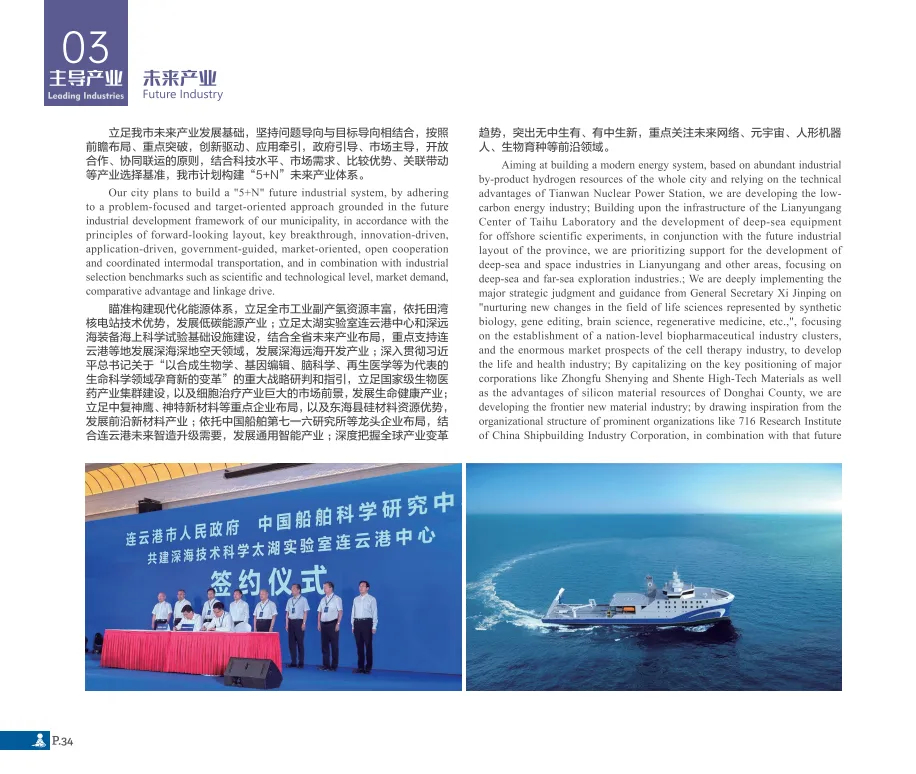 03
主导产业
Leading Industries

未来产业
Future Industry

立足我市未来产业发展基础，坚持问题导向与目标导向相结合，按照前瞻布局、重点突破，创新驱动、应用牵引，政府引导、市场主导，开放合作、协同联运的原则，结合科技水平、市场需求、比较优势、关联带动等产业选择基准，我市计划构建“5+N”未来产业体系。

Our city plans to build a "5+N" future industrial system, by adhering to a problem-focused and target-oriented approach grounded in the future industrial development framework of our municipality, in accordance with the principles of forward-looking layout, key breakthrough, innovation-driven, application-driven, government-guided, market-oriented, open cooperation and coordinated intermodal transportation, and in combination with industrial selection benchmarks such as scientific and technological level, market demand, comparative advantage and linkage drive.

瞄准构建现代化能源体系，立足全市工业副产氢资源丰富，依托田湾核电站技术优势，发展低碳能源产业；立足太湖实验室连云港中心和深远海装备海上科学试验基础设施建设，结合全省未来产业布局，重点支持连云港等地发展深海深地空天领域，发展深海远海开发产业；深入贯彻习近平总书记关于“以合成生物学、基因编辑、脑科学、再生医学等为代表的生命科学领域孕育新的变革”的重大战略研判和指引，立足国家级生物医药产业集群建设，以及细胞治疗产业巨大的市场前景，发展生命健康产业；立足中复神鹰、神特新材料等重点企业布局，以及东海县硅材料资源优势，发展前沿新材料产业；依托中国船舶第七一六研究所等龙头企业布局，结合连云港未来智造升级需要，发展通用智能产业；深度把握全球产业变革趋势，突出无中生有、有中生新，重点关注未来网络、元宇宙、人形机器人、生物育种等前沿领域。

Aiming at building a modern energy system, based on abundant industrial by-product hydrogen resources of the whole city and relying on the technical advantages of Tianwan Nuclear Power Station, we are developing the low-carbon energy industry; Building upon the infrastructure of the Lianyungang Center of Taihu Laboratory and the development of deep-sea equipment for offshore scientific experiments, in conjunction with the future industrial layout of the province, we are prioritizing support for the development of deep-sea and space industries in Lianyungang and other areas, focusing on deep-sea and far-sea exploration industries.; We are deeply implementing the major strategic judgment and guidance from General Secretary Xi Jinping on "nurturing new changes in the field of life sciences represented by synthetic biology, gene editing, brain science, regenerative medicine, etc.,", focusing on the establishment of a nation-level biopharmaceutical industry clusters, and the enormous market prospects of the cell therapy industry, to develop the life and health industry; By capitalizing on the key positioning of major corporations like Zhongfu Shenying and Shente High-Tech Materials as well as the advantages of silicon material resources of Donghai County, we are developing the frontier new material industry; by drawing inspiration from the organizational structure of prominent organizations like 716 Research Institute of China Shipbuilding Industry Corporation, in combination with that future

连云港市人民政府 中国船舶科学研究中
共建深海技术科学太湖实验室连云港中心
签约仪式

P.34